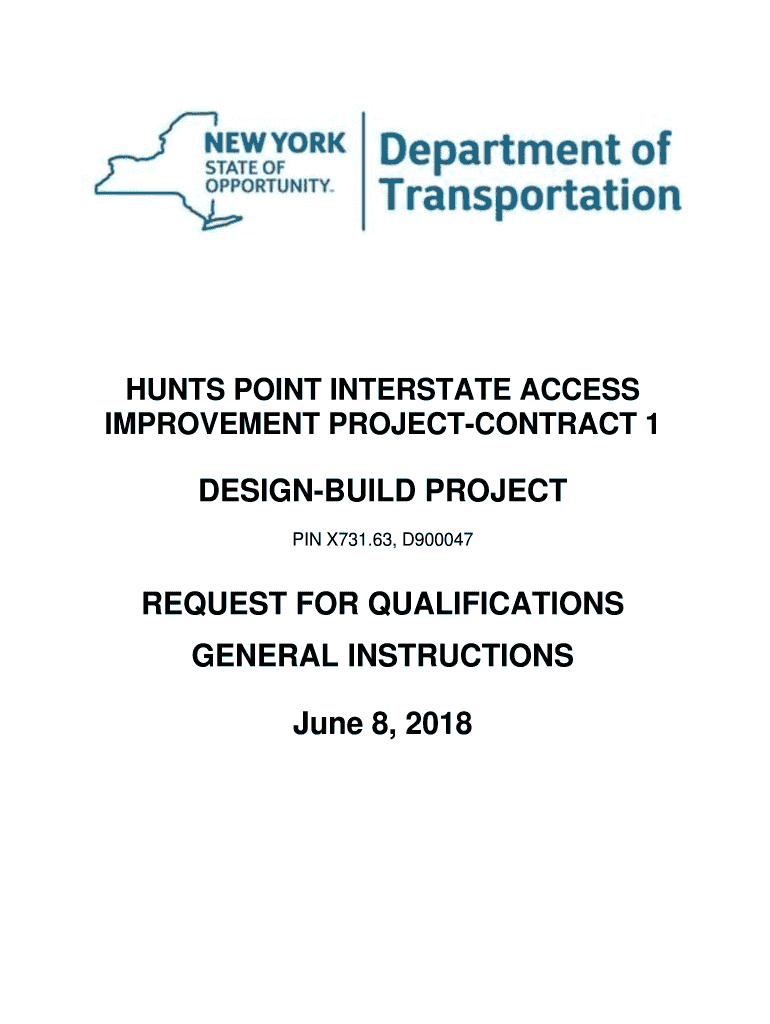 NEW YORK STATE OF OPPORTUNITY.

Department of Transportation

HUNTS POINT INTERSTATE ACCESS IMPROVEMENT PROJECT-CONTRACT 1

DESIGN-BUILD PROJECT

PIN X731.63, D900047

REQUEST FOR QUALIFICATIONS

GENERAL INSTRUCTIONS

June 8, 2018